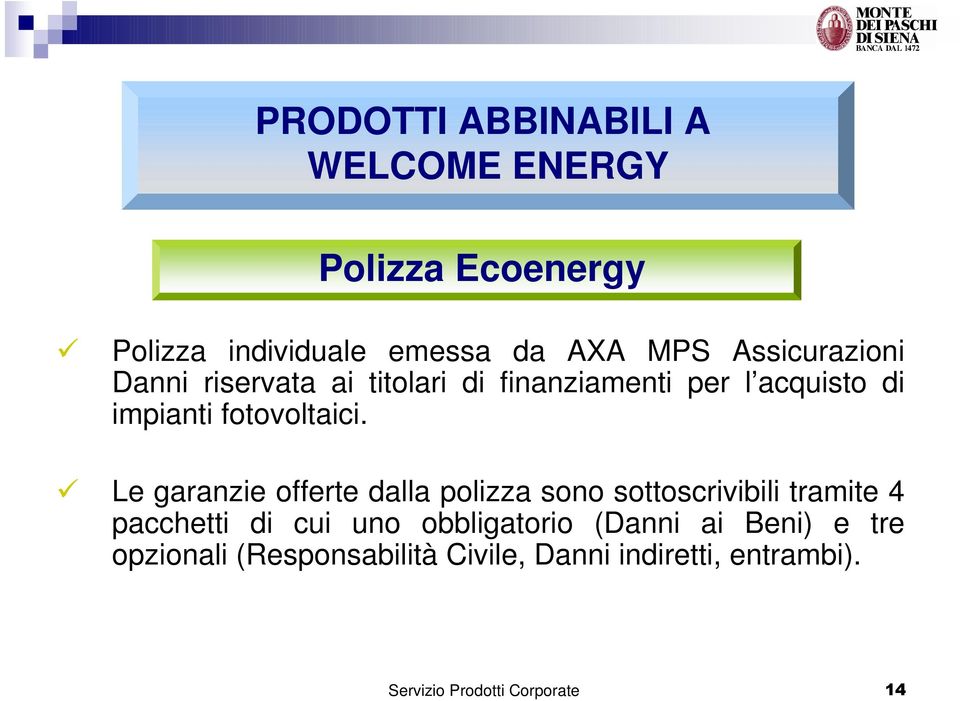 MONTE DEI PASCHI DI SIENA
BANCA DAL 1472

PRODOTTI ABBINABILI A WELCOME ENERGY

Polizza Ecoenergy

✓ Polizza individuale emessa da AXA MPS Assicurazioni Danni riservata ai titolari di finanziamenti per l'acquisto di impianti fotovoltaici.

✓ Le garanzie offerte dalla polizza sono sottoscrivibili tramite 4 pacchetti di cui uno obbligatorio (Danni ai Beni) e tre opzionali (Responsabilità Civile, Danni indiretti, entrambi).

Servizio Prodotti Corporate 14